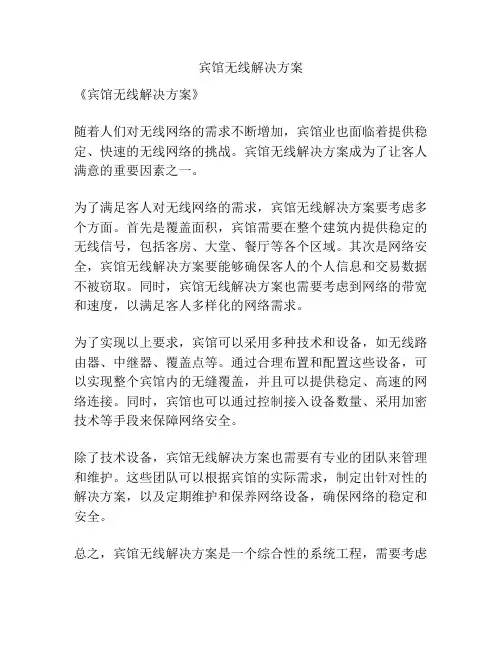 宾馆无线解决方案

《宾馆无线解决方案》

随着人们对无线网络的需求不断增加，宾馆业也面临着提供稳定、快速的无线网络的挑战。宾馆无线解决方案成为了让客人满意的重要因素之一。

为了满足客人对无线网络的需求，宾馆无线解决方案要考虑多个方面。首先是覆盖面积，宾馆需要在整个建筑内提供稳定的无线信号，包括客房、大堂、餐厅等各个区域。其次是网络安全，宾馆无线解决方案要能够确保客人的个人信息和交易数据不被窃取。同时，宾馆无线解决方案也需要考虑到网络的带宽和速度，以满足客人多样化的网络需求。

为了实现以上要求，宾馆可以采用多种技术和设备，如无线路由器、中继器、覆盖点等。通过合理布置和配置这些设备，可以实现整个宾馆内的无缝覆盖，并且可以提供稳定、高速的网络连接。同时，宾馆也可以通过控制接入设备数量、采用加密技术等手段来保障网络安全。

除了技术设备，宾馆无线解决方案也需要有专业的团队来管理和维护。这些团队可以根据宾馆的实际需求，制定出针对性的解决方案，以及定期维护和保养网络设备，确保网络的稳定和安全。

总之，宾馆无线解决方案是一个综合性的系统工程，需要考虑